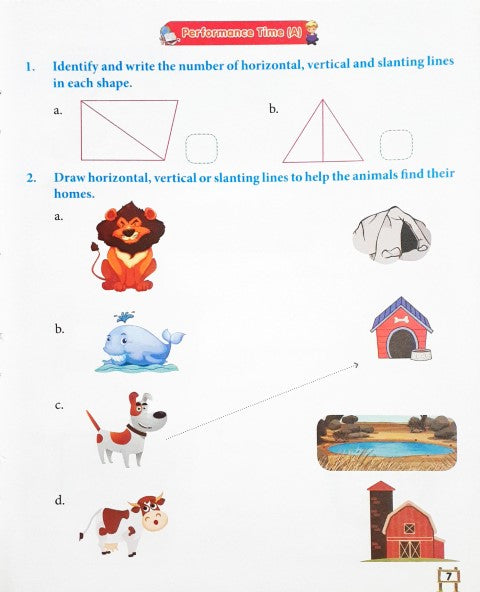 Performance Time (A)

1. Identify and write the number of horizontal, vertical and slanting lines in each shape.

a.

b.

2. Draw horizontal, vertical or slanting lines to help the animals find their homes.

a.

b.

c.

d.

7